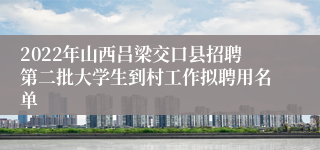 2022年山西吕梁交口县招聘第二批大学生到村工作拟聘用名单